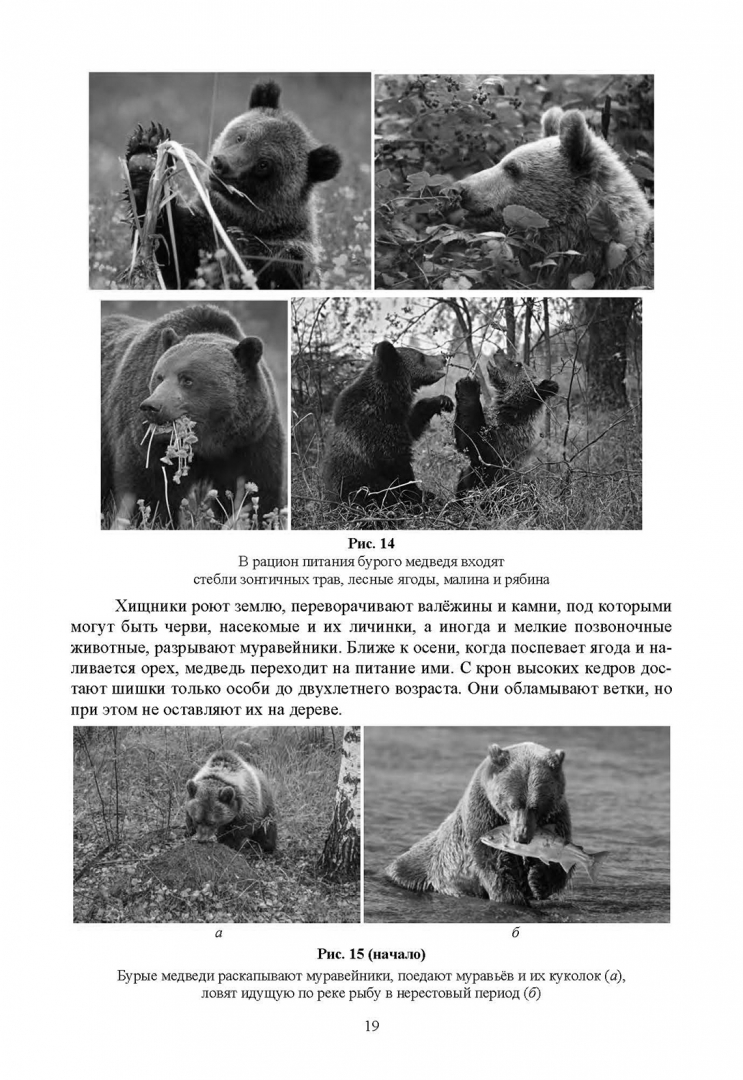 Рис. 14
В рацион питания бурого медведя входят стебли зонтичных трав, лесные ягоды, малина и рябина

Хищники роют землю, переворачивают валёжины и камни, под которыми могут быть черви, насекомые и их личинки, а иногда и мелкие позвоночные животные, разрывают муравейники. Ближе к осени, когда поспевает ягода и наливается орех, медведь переходит на питание ими. С крон высоких кедров достают шишки только особи до двухлетнего возраста. Они обламывают ветки, но при этом не оставляют их на дереве.

а

б

Рис. 15 (начало)
Бурые медведи раскапывают муравейники, поедают муравьёв и их куколок (а), ловят идущую по реке рыбу в нерестовый период (б)

19